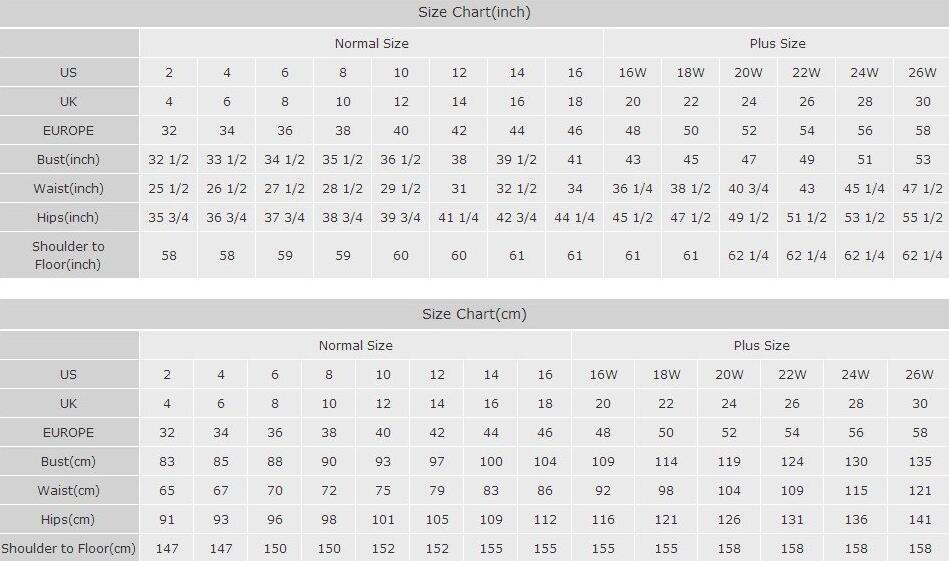 Size Chart(inch)

| | Normal Size | | | | | | | | Plus Size | | | | | |
|---|---|---|---|---|---|---|---|---|---|---|---|---|---|---|
| US | 2 | 4 | 6 | 8 | 10 | 12 | 14 | 16 | 16W | 18W | 20W | 22W | 24W | 26W |
| UK | 4 | 6 | 8 | 10 | 12 | 14 | 16 | 18 | 20 | 22 | 24 | 26 | 28 | 30 |
| EUROPE | 32 | 34 | 36 | 38 | 40 | 42 | 44 | 46 | 48 | 50 | 52 | 54 | 56 | 58 |
| Bust(inch) | 32 1/2 | 33 1/2 | 34 1/2 | 35 1/2 | 36 1/2 | 38 | 39 1/2 | 41 | 43 | 45 | 47 | 49 | 51 | 53 |
| Waist(inch) | 25 1/2 | 26 1/2 | 27 1/2 | 28 1/2 | 29 1/2 | 31 | 32 1/2 | 34 | 36 1/4 | 38 1/2 | 40 3/4 | 43 | 45 1/4 | 47 1/2 |
| Hips(inch) | 35 3/4 | 36 3/4 | 37 3/4 | 38 3/4 | 39 3/4 | 41 1/4 | 42 3/4 | 44 1/4 | 45 1/2 | 47 1/2 | 49 1/2 | 51 1/2 | 53 1/2 | 55 1/2 |
| Shoulder to Floor(inch) | 58 | 58 | 59 | 59 | 60 | 60 | 61 | 61 | 61 | 61 | 62 1/4 | 62 1/4 | 62 1/4 | 62 1/4 |

Size Chart(cm)

| | Normal Size | | | | | | | | Plus Size | | | | | |
|---|---|---|---|---|---|---|---|---|---|---|---|---|---|---|
| US | 2 | 4 | 6 | 8 | 10 | 12 | 14 | 16 | 16W | 18W | 20W | 22W | 24W | 26W |
| UK | 4 | 6 | 8 | 10 | 12 | 14 | 16 | 18 | 20 | 22 | 24 | 26 | 28 | 30 |
| EUROPE | 32 | 34 | 36 | 38 | 40 | 42 | 44 | 46 | 48 | 50 | 52 | 54 | 56 | 58 |
| Bust(cm) | 83 | 85 | 88 | 90 | 93 | 97 | 100 | 104 | 109 | 114 | 119 | 124 | 130 | 135 |
| Waist(cm) | 65 | 67 | 70 | 72 | 75 | 79 | 83 | 86 | 92 | 98 | 104 | 109 | 115 | 121 |
| Hips(cm) | 91 | 93 | 96 | 98 | 101 | 105 | 109 | 112 | 116 | 121 | 126 | 131 | 136 | 141 |
| Shoulder to Floor(cm) | 147 | 147 | 150 | 150 | 152 | 152 | 155 | 155 | 155 | 155 | 158 | 158 | 158 | 158 |